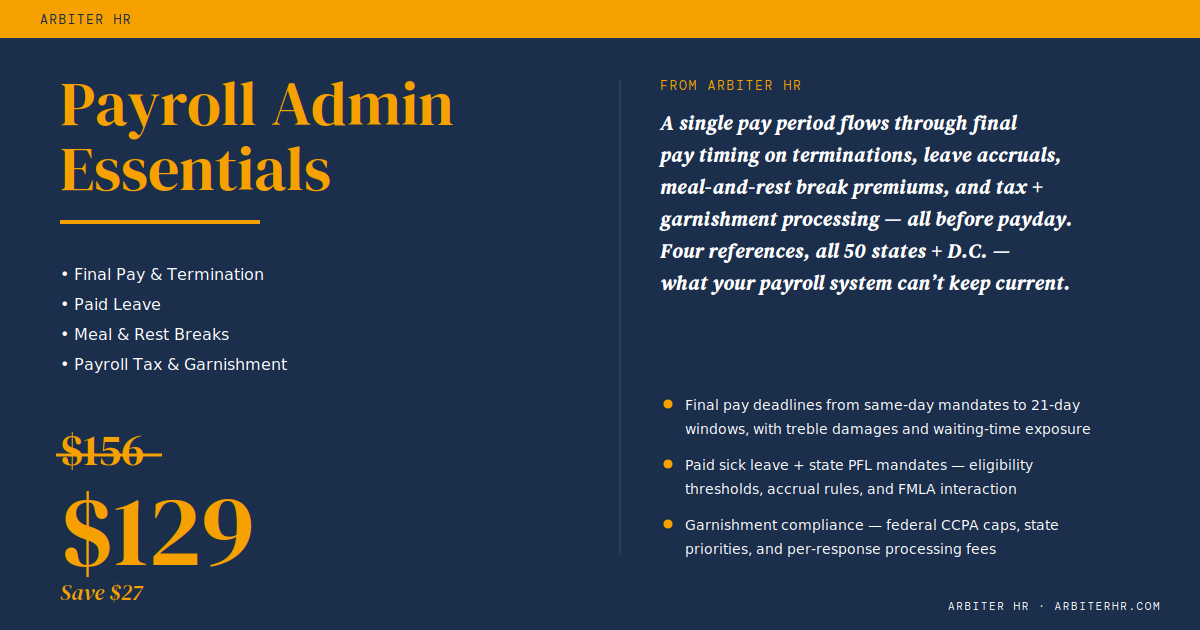 ARBITER HR

Payroll Admin Essentials

• Final Pay & Termination
• Paid Leave
• Meal & Rest Breaks
• Payroll Tax & Garnishment

$156

$129

Save $27

FROM ARBITER HR

A single pay period flows through final pay timing on terminations, leave accruals, meal-and-rest break premiums, and tax + garnishment processing — all before payday. Four references, all 50 states + D.C. — what your payroll system can't keep current.

• Final pay deadlines from same-day mandates to 21-day windows, with treble damages and waiting-time exposure
• Paid sick leave + state PFL mandates — eligibility thresholds, accrual rules, and FMLA interaction
• Garnishment compliance — federal CCPA caps, state priorities, and per-response processing fees

ARBITER HR · ARBITERHR.COM